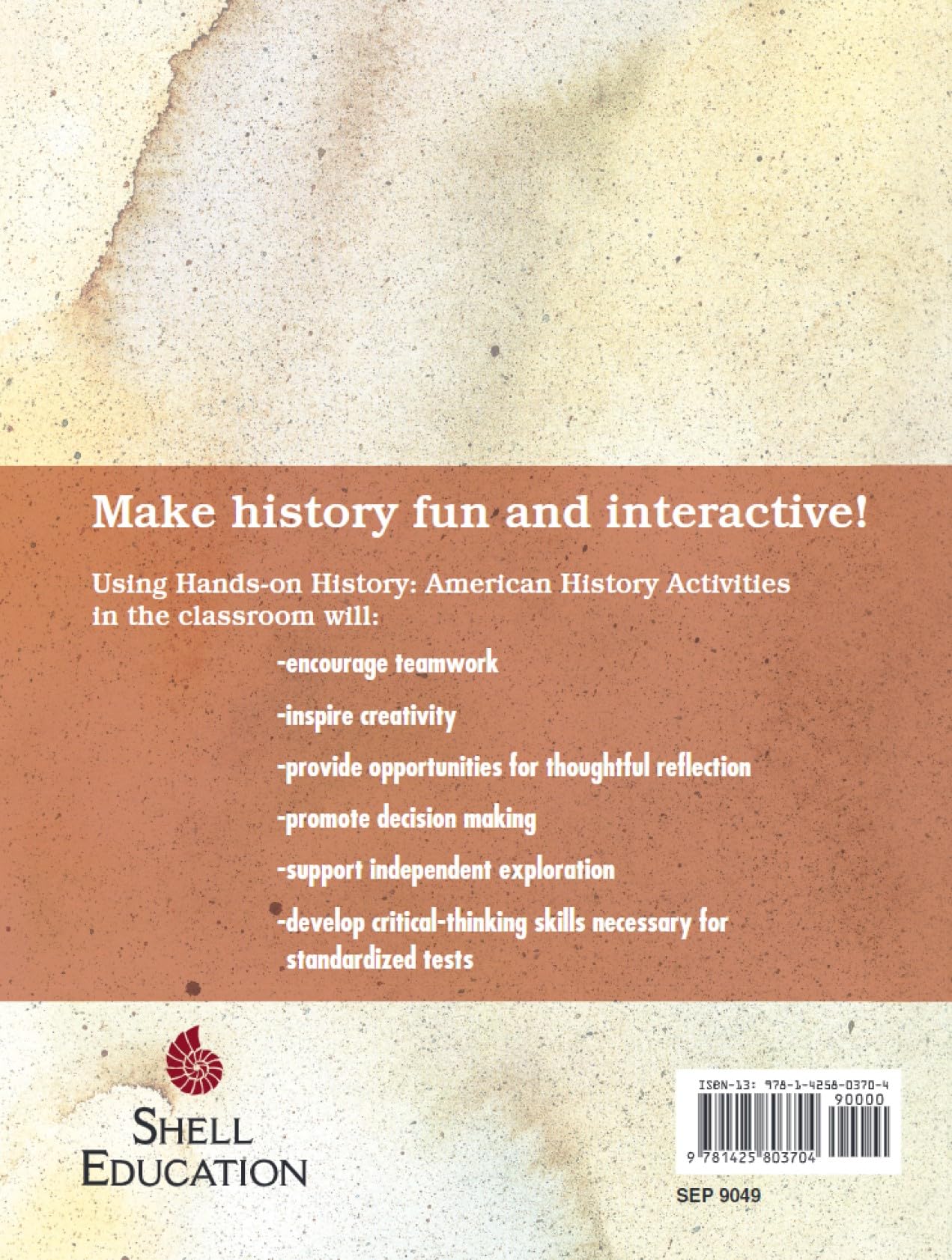 Make history fun and interactive!

Using Hands-on History: American History Activities in the classroom will:

-encourage teamwork

-inspire creativity

-provide opportunities for thoughtful reflection

-promote decision making

-support independent exploration

-develop critical-thinking skills necessary for standardized tests

SHELL EDUCATION

ISBN-13: 978-1-4258-0370-4

90000

9 781425 803704

SEP 9049